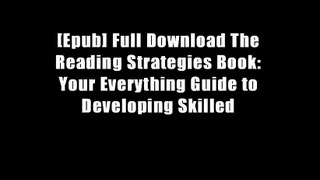 [Epub] Full Download The Reading Strategies Book: Your Everything Guide to Developing Skilled